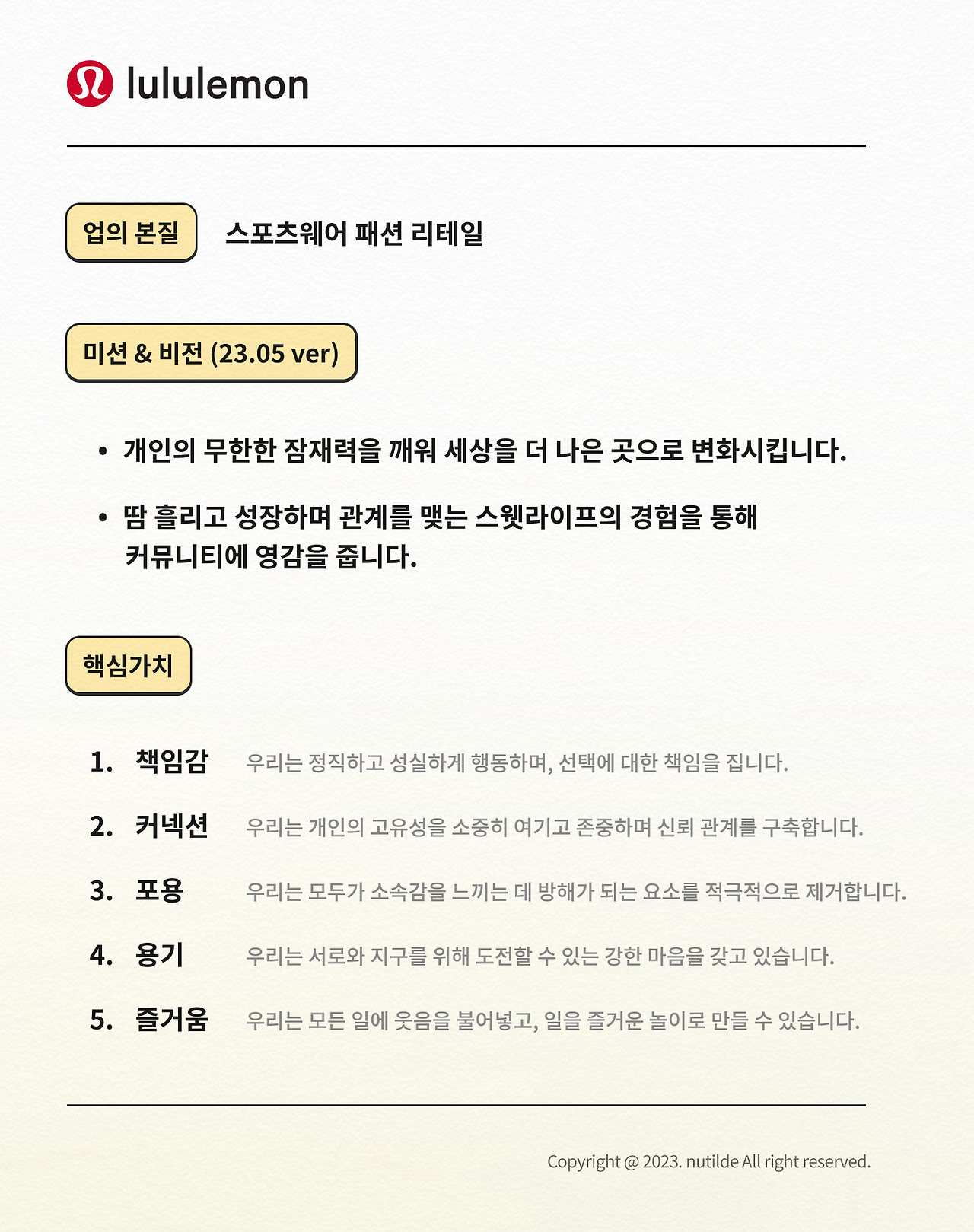 lululemon

업의 본질 스포츠웨어 패션 리테일

미션 & 비전 (23.05 ver)

• 개인의 무한한 잠재력을 깨워 세상을 더 나은 곳으로 변화시킵니다.

• 땀 흘리고 성장하며 관계를 맺는 스웻라이프의 경험을 통해 커뮤니티에 영감을 줍니다.

핵심가치

1. 책임감 우리는 정직하고 성실하게 행동하며, 선택에 대한 책임을 집니다.

2. 커넥션 우리는 개인의 고유성을 소중히 여기고 존중하며 신뢰 관계를 구축합니다.

3. 포용 우리는 모두가 소속감을 느끼는 데 방해가 되는 요소를 적극적으로 제거합니다.

4. 용기 우리는 서로와 지구를 위해 도전할 수 있는 강한 마음을 갖고 있습니다.

5. 즐거움 우리는 모든 일에 웃음을 불어넣고, 일을 즐거운 놀이로 만들 수 있습니다.

Copyright @ 2023. nutilde All right reserved.